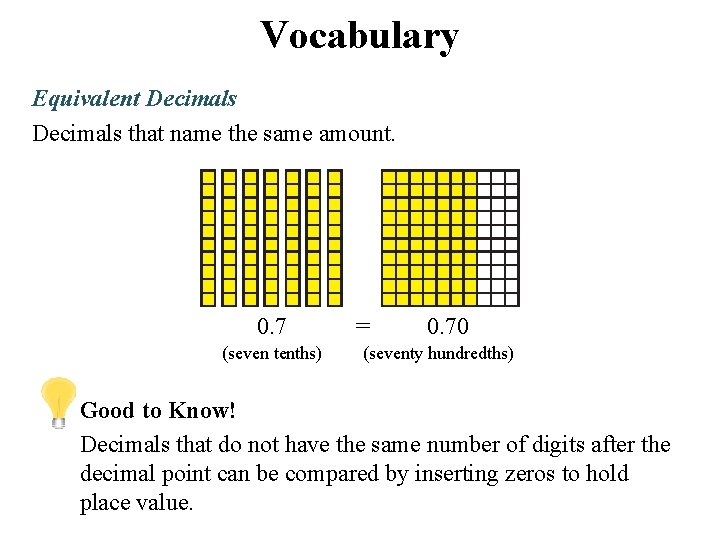 Vocabulary

Equivalent Decimals

Decimals that name the same amount.

0.7 = 0.70

(seven tenths) (seventy hundredths)

Good to Know!

Decimals that do not have the same number of digits after the decimal point can be compared by inserting zeros to hold place value.